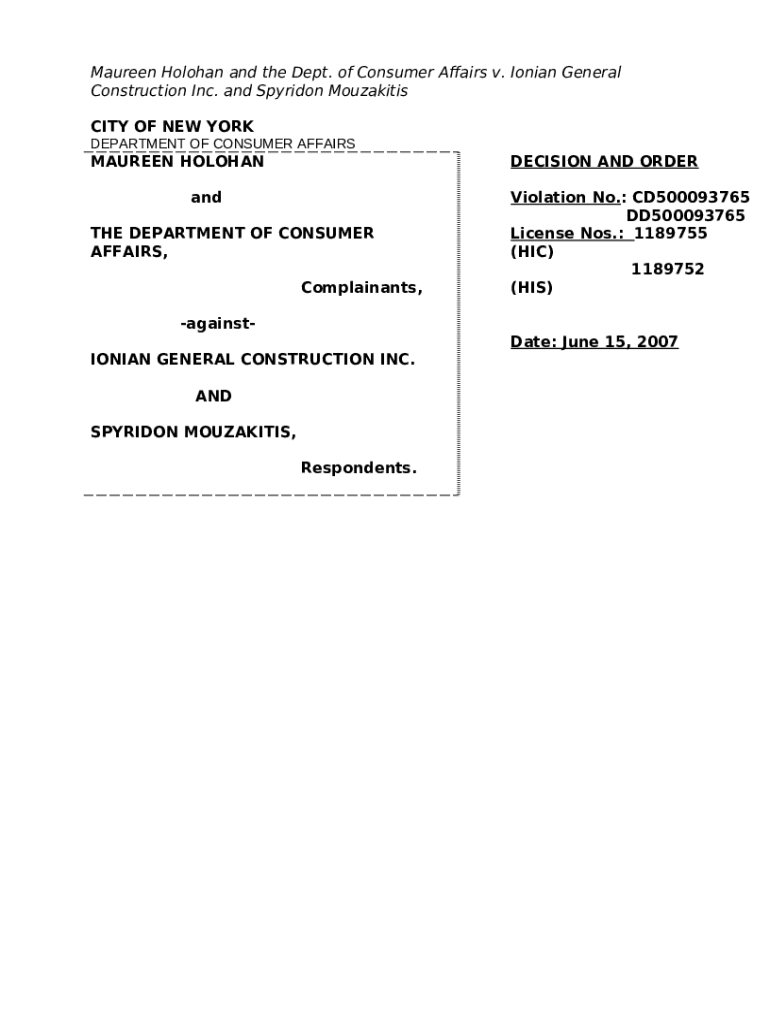 Maureen Holohan and the Dept. of Consumer Affairs v. Ionian General Construction Inc. and Spyridon Mouzakitis

CITY OF NEW YORK
DEPARTMENT OF CONSUMER AFFAIRS

MAUREEN HOLOHAN

and

THE DEPARTMENT OF CONSUMER AFFAIRS,

Complainants,

-against-

IONIAN GENERAL CONSTRUCTION INC.

AND

SPYRIDON MOUZAKITIS,

Respondents.

DECISION AND ORDER

Violation No.: CD500093765
DD500093765
License Nos.: 1189755 (HIC)
1189752 (HIS)

Date: June 15, 2007